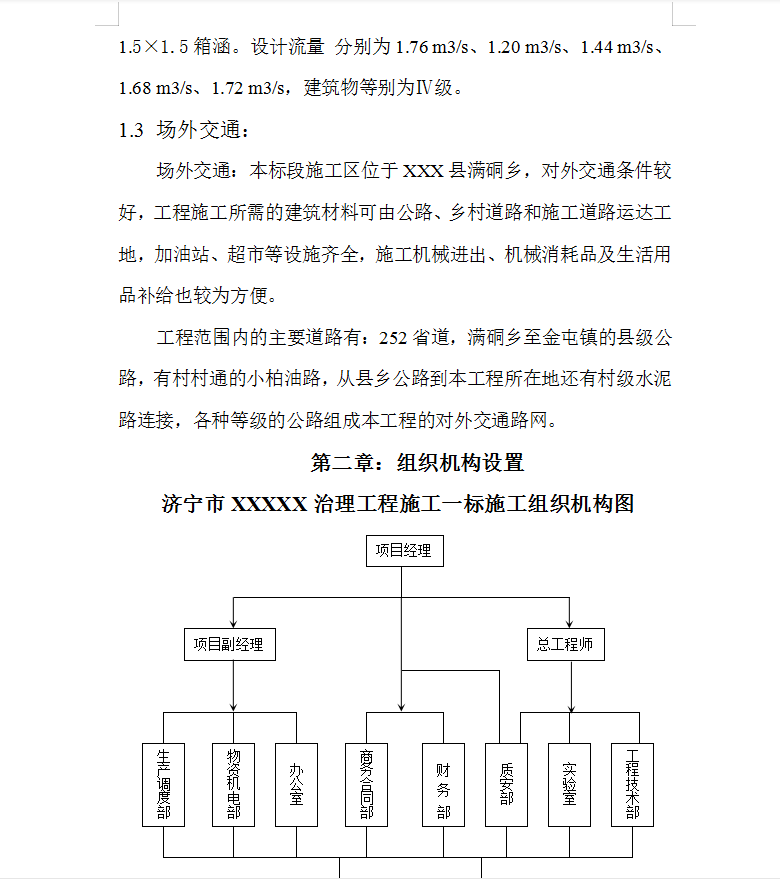 1.5×1.5 箱涵。设计流量 分别为 1.76 m3/s、1.20 m3/s、1.44 m3/s、1.68 m3/s、1.72 m3/s，建筑物等别为Ⅳ级。

1.3 场外交通：

场外交通：本标段施工区位于 XXX 县满硐乡，对外交通条件较好，工程施工所需的建筑材料可由公路、乡村道路和施工道路运达工地，加油站、超市等设施齐全，施工机械进出、机械消耗品及生活用品补给也较为方便。

工程范围内的主要道路有：252 省道，满硐乡至金屯镇的县级公路，有村村通的小柏油路，从县乡公路到本工程所在地还有村级水泥路连接，各种等级的公路组成本工程的对外交通路网。

第二章：组织机构设置

济宁市 XXXXX 治理工程施工一标施工组织机构图

项目经理

项目副经理

总工程师

生产调度部

物资机电部

办公室

商务合同部

财务部

质安部

实验室

工程技术部